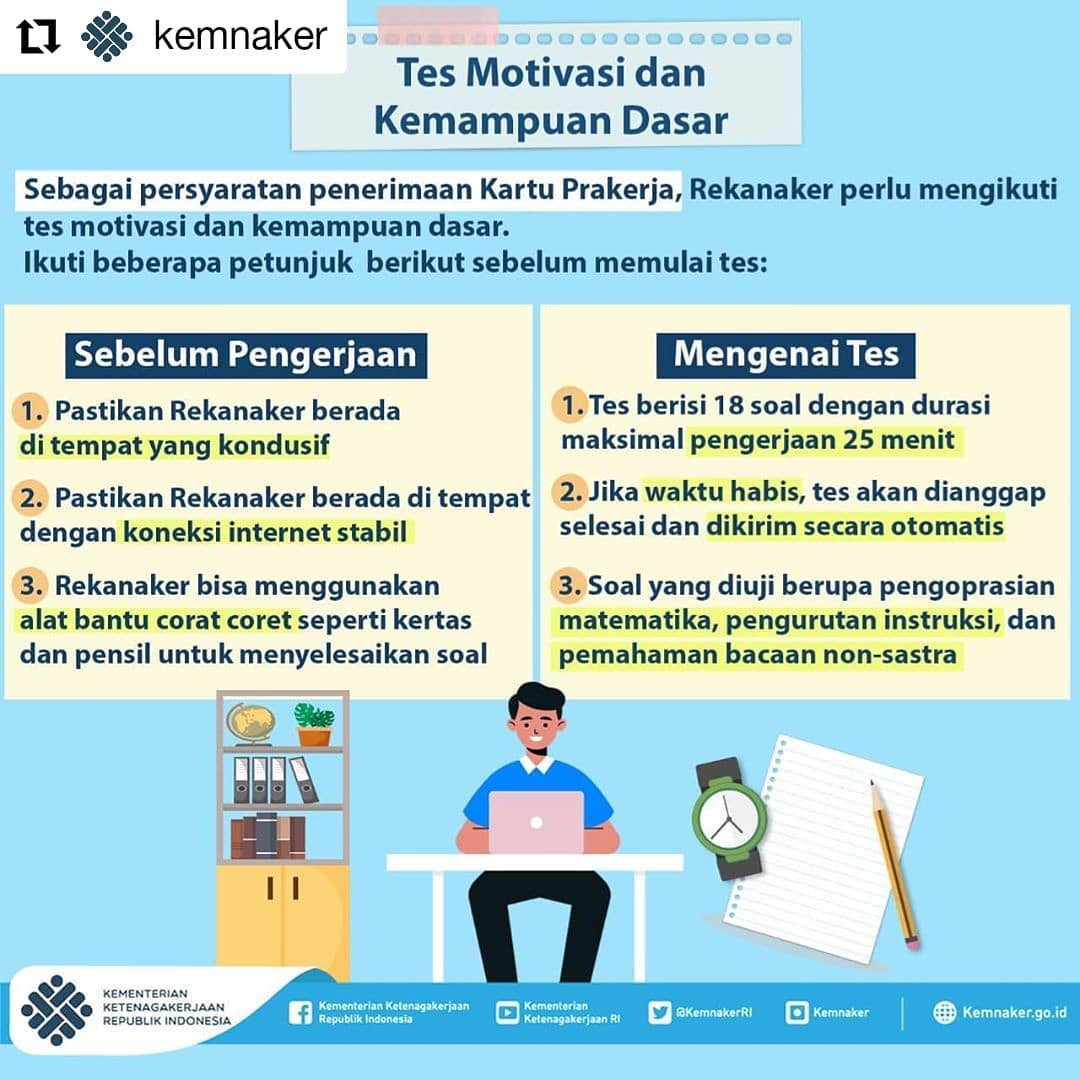 kemnaker

Tes Motivasi dan Kemampuan Dasar

Sebagai persyaratan penerimaan Kartu Prakerja, Rekanaker perlu mengikuti tes motivasi dan kemampuan dasar.
Ikuti beberapa petunjuk berikut sebelum memulai tes:

Sebelum Pengerjaan

1. Pastikan Rekanaker berada di tempat yang kondusif

2. Pastikan Rekanaker berada di tempat dengan koneksi internet stabil

3. Rekanaker bisa menggunakan alat bantu corat coret seperti kertas dan pensil untuk menyelesaikan soal

Mengenai Tes

1. Tes berisi 18 soal dengan durasi maksimal pengerjaan 25 menit

2. Jika waktu habis, tes akan dianggap selesai dan dikirim secara otomatis

3. Soal yang diuji berupa pengoprasian matematika, pengurutan instruksi, dan pemahaman bacaan non-sastra

KEMENTERIAN KETENAGAKERJAAN REPUBLIK INDONESIA

Kementerian Ketenagakerjaan Republik Indonesia

Kementerian Ketenagakerjaan RI

@KemnakerRI

Kemnaker

Kemnaker.go.id